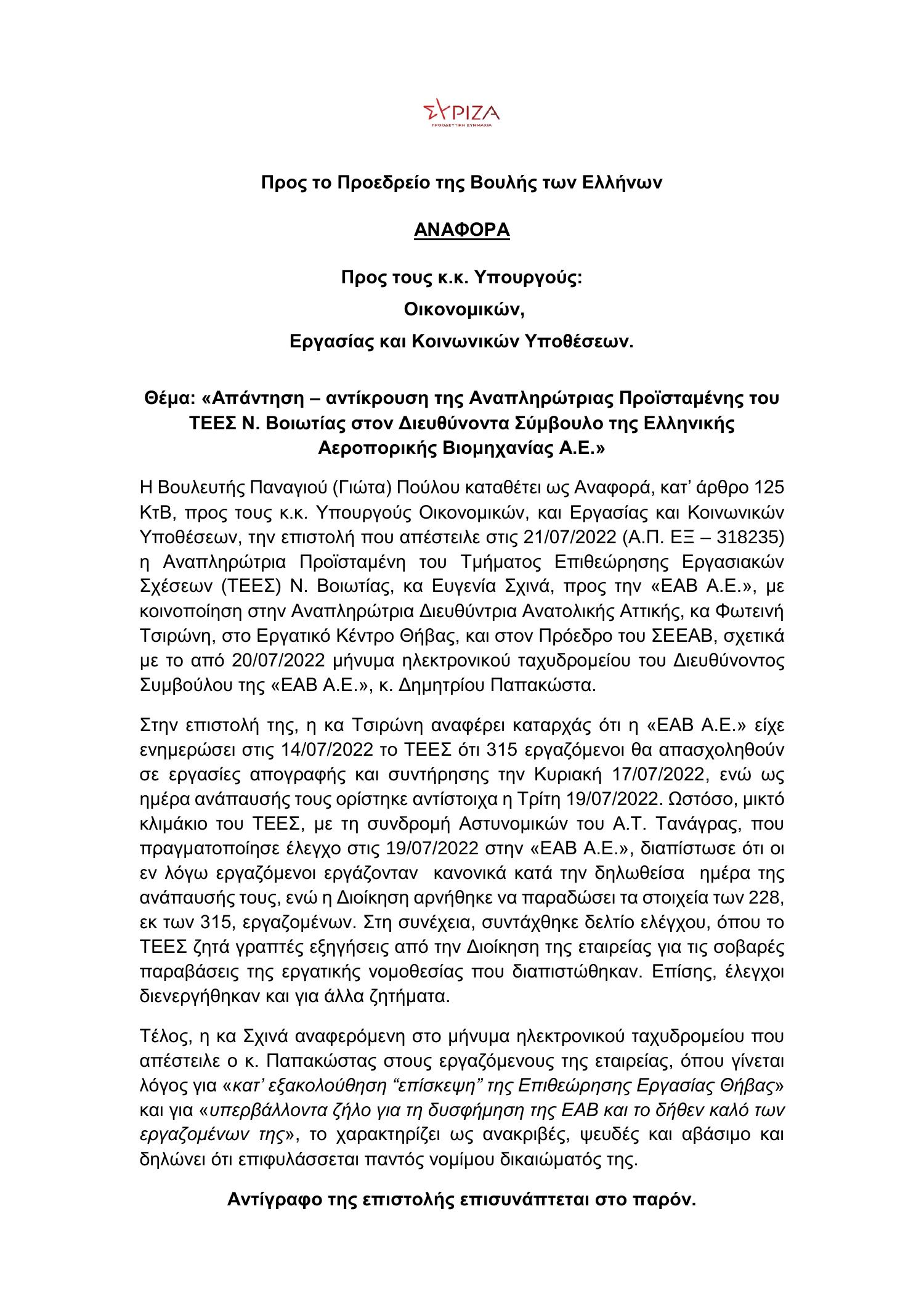 ΣΥΡΙΖΑ
ΠΡΟΟΔΕΥΤΙΚΗ ΣΥΜΜΑΧΙΑ

Προς το Προεδρείο της Βουλής των Ελλήνων

ΑΝΑΦΟΡΑ

Προς τους κ.κ. Υπουργούς:
Οικονομικών,
Εργασίας και Κοινωνικών Υποθέσεων.

Θέμα: «Απάντηση – αντίκρουση της Αναπληρώτριας Προϊσταμένης του ΤΕΕΣ Ν. Βοιωτίας στον Διευθύνοντα Σύμβουλο της Ελληνικής Αεροπορικής Βιομηχανίας Α.Ε.»

Η Βουλευτής Παναγιού (Γιώτα) Πούλου καταθέτει ως Αναφορά, κατ' άρθρο 125 ΚτΒ, προς τους κ.κ. Υπουργούς Οικονομικών, και Εργασίας και Κοινωνικών Υποθέσεων, την επιστολή που απέστειλε στις 21/07/2022 (Α.Π. ΕΞ – 318235) η Αναπληρώτρια Προϊσταμένη του Τμήματος Επιθεώρησης Εργασιακών Σχέσεων (ΤΕΕΣ) Ν. Βοιωτίας, κα Ευγενία Σχινά, προς την «ΕΑΒ Α.Ε.», με κοινοποίηση στην Αναπληρώτρια Διευθύντρια Ανατολικής Αττικής, κα Φωτεινή Τσιρώνη, στο Εργατικό Κέντρο Θήβας, και στον Πρόεδρο του ΣΕΕΑΒ, σχετικά με το από 20/07/2022 μήνυμα ηλεκτρονικού ταχυδρομείου του Διευθύνοντος Συμβούλου της «ΕΑΒ Α.Ε.», κ. Δημητρίου Παπακώστα.

Στην επιστολή της, η κα Τσιρώνη αναφέρει καταρχάς ότι η «ΕΑΒ Α.Ε.» είχε ενημερώσει στις 14/07/2022 το ΤΕΕΣ ότι 315 εργαζόμενοι θα απασχοληθούν σε εργασίες απογραφής και συντήρησης την Κυριακή 17/07/2022, ενώ ως ημέρα ανάπαυσής τους ορίστηκε αντίστοιχα η Τρίτη 19/07/2022. Ωστόσο, μικτό κλιμάκιο του ΤΕΕΣ, με τη συνδρομή Αστυνομικών του Α.Τ. Τανάγρας, που πραγματοποίησε έλεγχο στις 19/07/2022 στην «ΕΑΒ Α.Ε.», διαπίστωσε ότι οι εν λόγω εργαζόμενοι εργάζονταν κανονικά κατά την δηλωθείσα ημέρα της ανάπαυσής τους, ενώ η Διοίκηση αρνήθηκε να παραδώσει τα στοιχεία των 228, εκ των 315, εργαζομένων. Στη συνέχεια, συντάχθηκε δελτίο ελέγχου, όπου το ΤΕΕΣ ζητά γραπτές εξηγήσεις από την Διοίκηση της εταιρείας για τις σοβαρές παραβάσεις της εργατικής νομοθεσίας που διαπιστώθηκαν. Επίσης, έλεγχοι διενεργήθηκαν και για άλλα ζητήματα.

Τέλος, η κα Σχινά αναφερόμενη στο μήνυμα ηλεκτρονικού ταχυδρομείου που απέστειλε ο κ. Παπακώστας στους εργαζόμενους της εταιρείας, όπου γίνεται λόγος για «κατ' εξακολούθηση "επίσκεψη" της Επιθεώρησης Εργασίας Θήβας» και για «υπερβάλλοντα ζήλο για τη δυσφήμηση της ΕΑΒ και το δήθεν καλό των εργαζομένων της», το χαρακτηρίζει ως ανακριβές, ψευδές και αβάσιμο και δηλώνει ότι επιφυλάσσεται παντός νομίμου δικαιώματός της.

Αντίγραφο της επιστολής επισυνάπτεται στο παρόν.